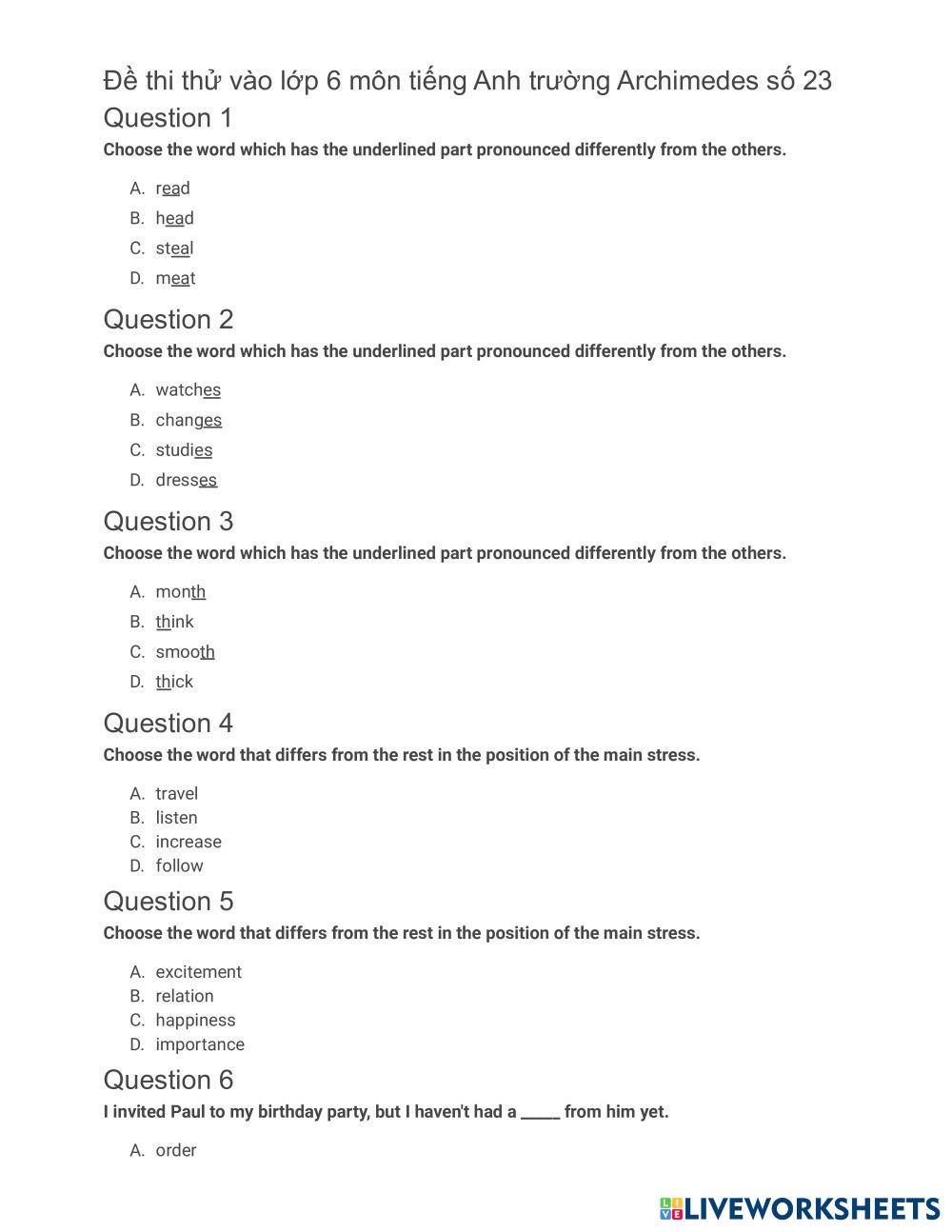 Đề thi thử vào lớp 6 môn tiếng Anh trường Archimedes số 23

Question 1

Choose the word which has the underlined part pronounced differently from the others.

A. read
B. head
C. steal
D. meat

Question 2

Choose the word which has the underlined part pronounced differently from the others.

A. watches
B. changes
C. studies
D. dresses

Question 3

Choose the word which has the underlined part pronounced differently from the others.

A. month
B. think
C. smooth
D. thick

Question 4

Choose the word that differs from the rest in the position of the main stress.

A. travel
B. listen
C. increase
D. follow

Question 5

Choose the word that differs from the rest in the position of the main stress.

A. excitement
B. relation
C. happiness
D. importance

Question 6

I invited Paul to my birthday party, but I haven't had a _____ from him yet.

A. order

LIVEWORKSHEETS